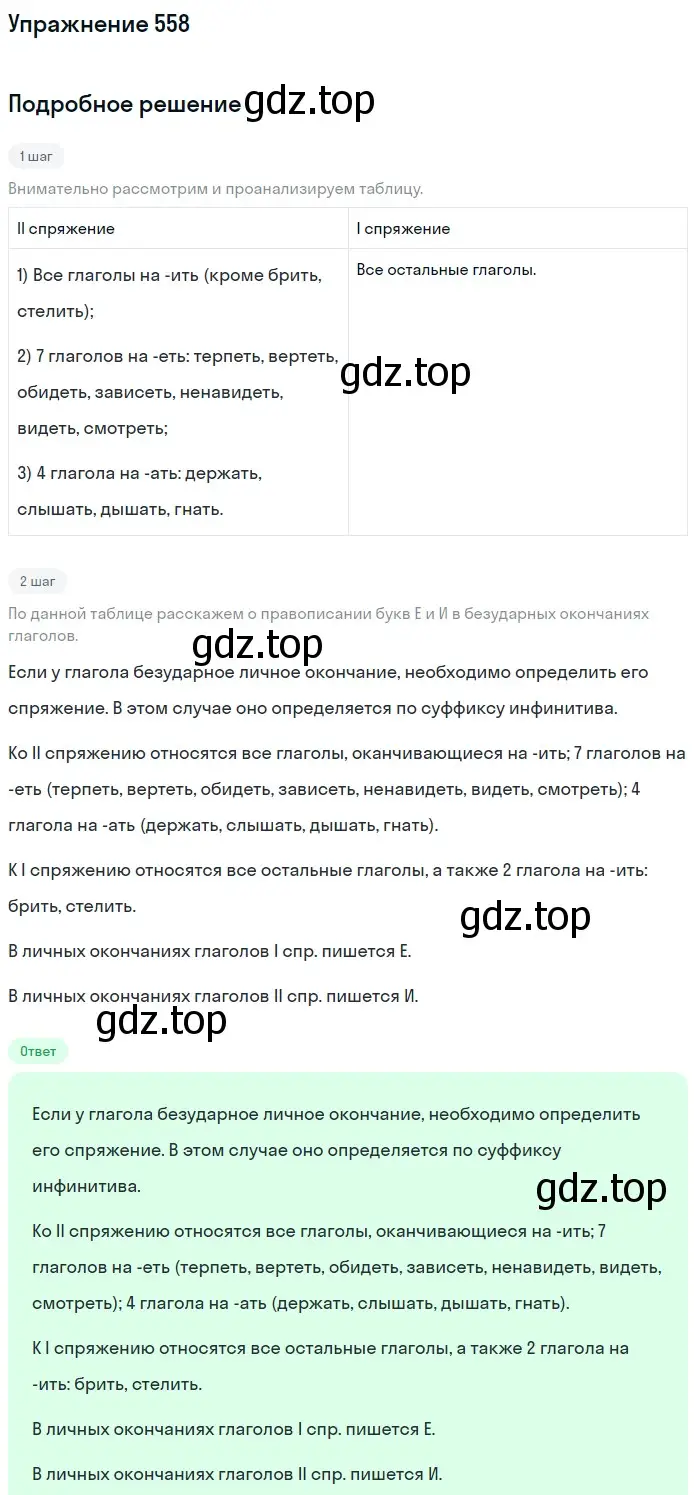 Упражнение 558

Подробное решение gdz.top

1 шаг

Внимательно рассмотрим и проанализируем таблицу.

| II спряжение | I спряжение |
|---|---|
| 1) Все глаголы на -ить (кроме брить, стелить); 2) 7 глаголов на -еть: терпеть, вертеть, обидеть, зависеть, ненавидеть, видеть, смотреть; 3) 4 глагола на -ать: держать, слышать, дышать, гнать. | Все остальные глаголы. |

gdz.top

2 шаг

По данной таблице расскажем о правописании букв Е и И в безударных окончаниях глаголов.

gdz.top

Если у глагола безударное личное окончание, необходимо определить его спряжение. В этом случае оно определяется по суффиксу инфинитива.

Ко II спряжению относятся все глаголы, оканчивающиеся на -ить; 7 глаголов на -еть (терпеть, вертеть, обидеть, зависеть, ненавидеть, видеть, смотреть); 4 глагола на -ать (держать, слышать, дышать, гнать).

К I спряжению относятся все остальные глаголы, а также 2 глагола на -ить: брить, стелить.

gdz.top

В личных окончаниях глаголов I спр. пишется Е.

В личных окончаниях глаголов II спр. пишется И.

gdz.top

Ответ

Если у глагола безударное личное окончание, необходимо определить его спряжение. В этом случае оно определяется по суффиксу инфинитива.

gdz.top

Ко II спряжению относятся все глаголы, оканчивающиеся на -ить; 7 глаголов на -еть (терпеть, вертеть, обидеть, зависеть, ненавидеть, видеть, смотреть); 4 глагола на -ать (держать, слышать, дышать, гнать).

К I спряжению относятся все остальные глаголы, а также 2 глагола на -ить: брить, стелить.

В личных окончаниях глаголов I спр. пишется Е.

В личных окончаниях глаголов II спр. пишется И.